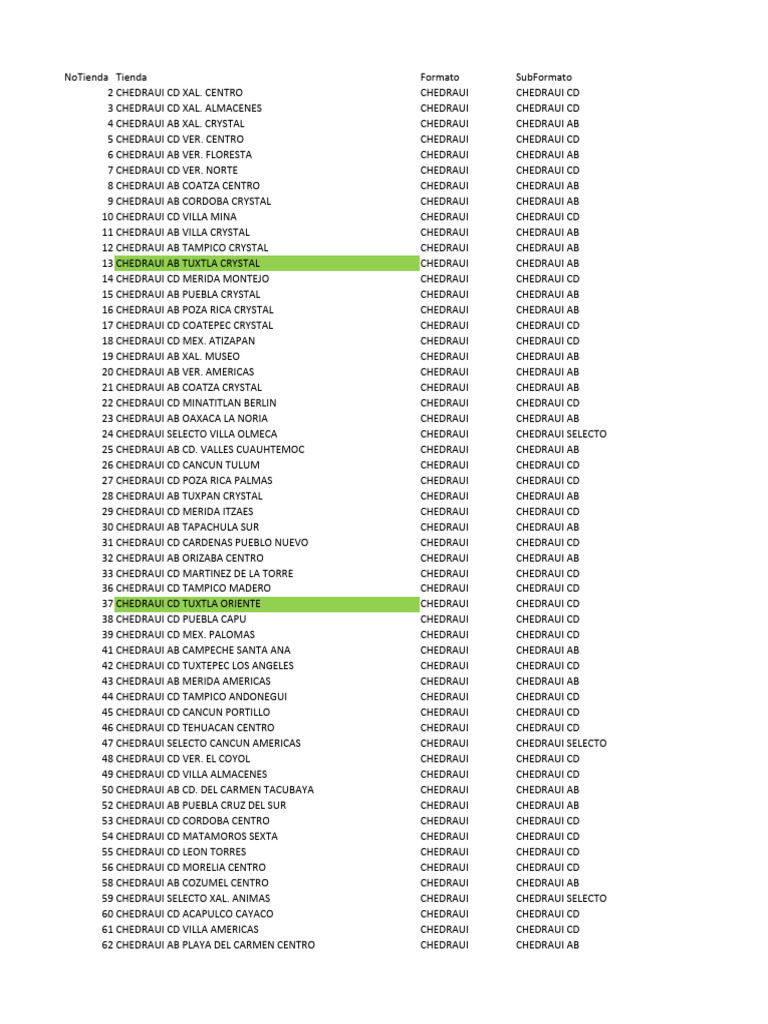 | NoTienda | Tienda | Formato | SubFormato |
|---|---|---|---|
| 2 | CHEDRAUI CD XAL. CENTRO | CHEDRAUI | CHEDRAUI CD |
| 3 | CHEDRAUI CD XAL. ALMACENES | CHEDRAUI | CHEDRAUI CD |
| 4 | CHEDRAUI AB XAL. CRYSTAL | CHEDRAUI | CHEDRAUI AB |
| 5 | CHEDRAUI CD VER. CENTRO | CHEDRAUI | CHEDRAUI CD |
| 6 | CHEDRAUI AB VER. FLORESTA | CHEDRAUI | CHEDRAUI AB |
| 7 | CHEDRAUI CD VER. NORTE | CHEDRAUI | CHEDRAUI CD |
| 8 | CHEDRAUI AB COATZA CENTRO | CHEDRAUI | CHEDRAUI AB |
| 9 | CHEDRAUI AB CORDOBA CRYSTAL | CHEDRAUI | CHEDRAUI AB |
| 10 | CHEDRAUI CD VILLA MINA | CHEDRAUI | CHEDRAUI CD |
| 11 | CHEDRAUI AB VILLA CRYSTAL | CHEDRAUI | CHEDRAUI AB |
| 12 | CHEDRAUI AB TAMPICO CRYSTAL | CHEDRAUI | CHEDRAUI AB |
| 13 | CHEDRAUI AB TUXTLA CRYSTAL | CHEDRAUI | CHEDRAUI AB |
| 14 | CHEDRAUI CD MERIDA MONTEJO | CHEDRAUI | CHEDRAUI CD |
| 15 | CHEDRAUI AB PUEBLA CRYSTAL | CHEDRAUI | CHEDRAUI AB |
| 16 | CHEDRAUI AB POZA RICA CRYSTAL | CHEDRAUI | CHEDRAUI AB |
| 17 | CHEDRAUI CD COATEPEC CRYSTAL | CHEDRAUI | CHEDRAUI CD |
| 18 | CHEDRAUI CD MEX. ATIZAPAN | CHEDRAUI | CHEDRAUI CD |
| 19 | CHEDRAUI AB XAL. MUSEO | CHEDRAUI | CHEDRAUI AB |
| 20 | CHEDRAUI AB VER. AMERICAS | CHEDRAUI | CHEDRAUI AB |
| 21 | CHEDRAUI AB COATZA CRYSTAL | CHEDRAUI | CHEDRAUI AB |
| 22 | CHEDRAUI CD MINATITLAN BERLIN | CHEDRAUI | CHEDRAUI CD |
| 23 | CHEDRAUI AB OAXACA LA NORIA | CHEDRAUI | CHEDRAUI AB |
| 24 | CHEDRAUI SELECTO VILLA OLMECA | CHEDRAUI | CHEDRAUI SELECTO |
| 25 | CHEDRAUI AB CD. VALLES CUAUHTEMOC | CHEDRAUI | CHEDRAUI AB |
| 26 | CHEDRAUI CD CANCUN TULUM | CHEDRAUI | CHEDRAUI CD |
| 27 | CHEDRAUI CD POZA RICA PALMAS | CHEDRAUI | CHEDRAUI CD |
| 28 | CHEDRAUI AB TUXPAN CRYSTAL | CHEDRAUI | CHEDRAUI AB |
| 29 | CHEDRAUI CD MERIDA ITZAES | CHEDRAUI | CHEDRAUI CD |
| 30 | CHEDRAUI AB TAPACHULA SUR | CHEDRAUI | CHEDRAUI AB |
| 31 | CHEDRAUI CD CARDENAS PUEBLO NUEVO | CHEDRAUI | CHEDRAUI CD |
| 32 | CHEDRAUI AB ORIZABA CENTRO | CHEDRAUI | CHEDRAUI AB |
| 33 | CHEDRAUI CD MARTINEZ DE LA TORRE | CHEDRAUI | CHEDRAUI CD |
| 36 | CHEDRAUI CD TAMPICO MADERO | CHEDRAUI | CHEDRAUI CD |
| 37 | CHEDRAUI CD TUXTLA ORIENTE | CHEDRAUI | CHEDRAUI CD |
| 38 | CHEDRAUI CD PUEBLA CAPU | CHEDRAUI | CHEDRAUI CD |
| 39 | CHEDRAUI CD MEX. PALOMAS | CHEDRAUI | CHEDRAUI CD |
| 41 | CHEDRAUI AB CAMPECHE SANTA ANA | CHEDRAUI | CHEDRAUI AB |
| 42 | CHEDRAUI CD TUXTEPEC LOS ANGELES | CHEDRAUI | CHEDRAUI CD |
| 43 | CHEDRAUI AB MERIDA AMERICAS | CHEDRAUI | CHEDRAUI AB |
| 44 | CHEDRAUI CD TAMPICO ANDONEGUI | CHEDRAUI | CHEDRAUI CD |
| 45 | CHEDRAUI CD CANCUN PORTILLO | CHEDRAUI | CHEDRAUI CD |
| 46 | CHEDRAUI CD TEHUACAN CENTRO | CHEDRAUI | CHEDRAUI CD |
| 47 | CHEDRAUI SELECTO CANCUN AMERICAS | CHEDRAUI | CHEDRAUI SELECTO |
| 48 | CHEDRAUI CD VER. EL COYOL | CHEDRAUI | CHEDRAUI CD |
| 49 | CHEDRAUI CD VILLA ALMACENES | CHEDRAUI | CHEDRAUI CD |
| 50 | CHEDRAUI AB CD. DEL CARMEN TACUBAYA | CHEDRAUI | CHEDRAUI AB |
| 52 | CHEDRAUI AB PUEBLA CRUZ DEL SUR | CHEDRAUI | CHEDRAUI AB |
| 53 | CHEDRAUI CD CORDOBA CENTRO | CHEDRAUI | CHEDRAUI CD |
| 54 | CHEDRAUI CD MATAMOROS SEXTA | CHEDRAUI | CHEDRAUI CD |
| 55 | CHEDRAUI CD LEON TORRES | CHEDRAUI | CHEDRAUI CD |
| 56 | CHEDRAUI CD MORELIA CENTRO | CHEDRAUI | CHEDRAUI CD |
| 58 | CHEDRAUI AB COZUMEL CENTRO | CHEDRAUI | CHEDRAUI AB |
| 59 | CHEDRAUI SELECTO XAL. ANIMAS | CHEDRAUI | CHEDRAUI SELECTO |
| 60 | CHEDRAUI CD ACAPULCO CAYACO | CHEDRAUI | CHEDRAUI CD |
| 61 | CHEDRAUI CD VILLA AMERICAS | CHEDRAUI | CHEDRAUI CD |
| 62 | CHEDRAUI AB PLAYA DEL CARMEN CENTRO | CHEDRAUI | CHEDRAUI AB |